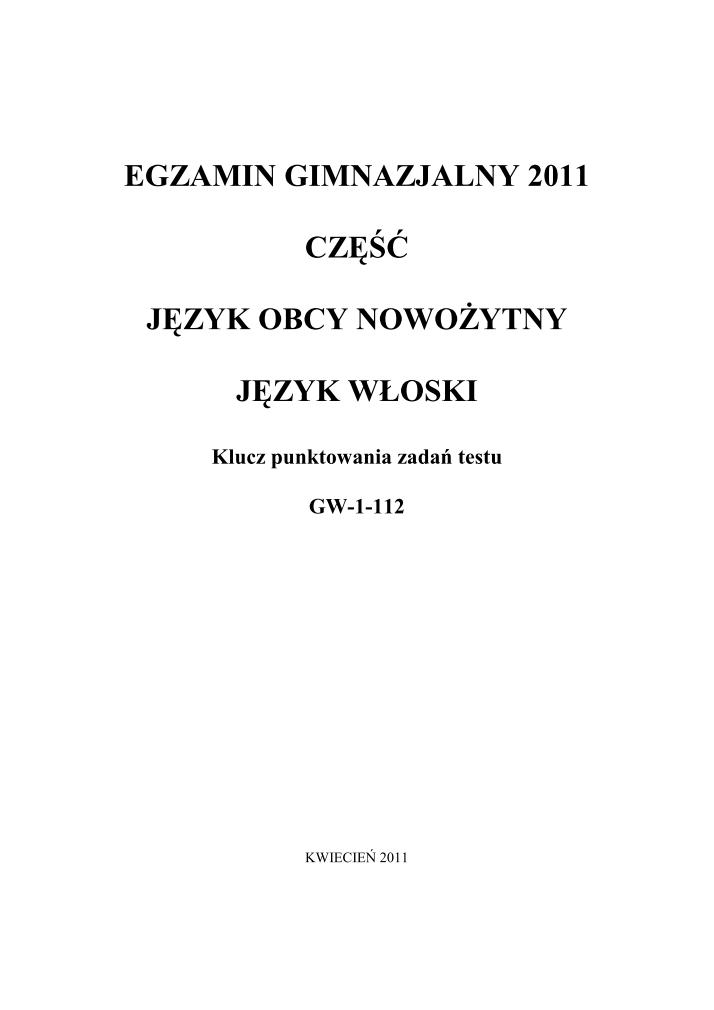 EGZAMIN GIMNAZJALNY 2011

CZĘŚĆ

JĘZYK OBCY NOWOŻYTNY

JĘZYK WŁOSKI

Klucz punktowania zadań testu

GW-1-112

KWIECIEŃ 2011